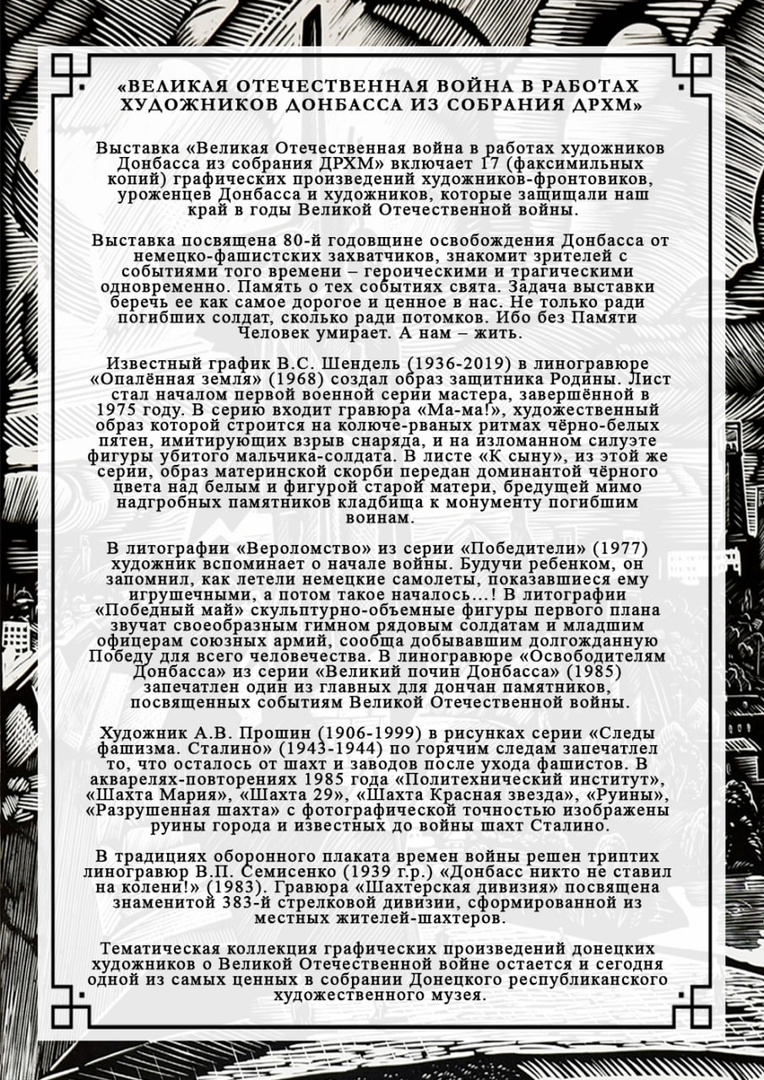 «ВЕЛИКАЯ ОТЕЧЕСТВЕННАЯ ВОЙНА В РАБОТАХ ХУДОЖНИКОВ ДОНБАССА ИЗ СОБРАНИЯ ДРХМ»

Выставка «Великая Отечественная война в работах художников Донбасса из собрания ДРХМ» включает 17 (факсимильных копий) графических произведений художников-фронтовиков, уроженцев Донбасса и художников, которые защищали наш край в годы Великой Отечественной войны.

Выставка посвящена 80-й годовщине освобождения Донбасса от немецко-фашистских захватчиков, знакомит зрителей с событиями того времени – героическими и трагическими одновременно. Память о тех событиях свята. Задача выставки беречь ее как самое дорогое и ценное в нас. Не только ради погибших солдат, сколько ради потомков. Ибо без Памяти Человек умирает. А нам – жить.

Известный график В.С. Шендель (1936-2019) в линогравюре «Опалённая земля» (1968) создал образ защитника Родины. Лист стал началом первой военной серии мастера, завершённой в 1975 году. В серию входит гравюра «Ма-ма!», художественный образ которой строится на колюче-рваных ритмах чёрно-белых пятен, имитирующих взрыв снаряда, и на изломанном силуэте фигуры убитого мальчика-солдата. В листе «К сыну», из этой же серии, образ материнской скорби передан доминантой чёрного цвета над белым и фигурой старой матери, бредущей мимо надгробных памятников кладбища к монументу погибшим воинам.

В литографии «Вероломство» из серии «Победители» (1977) художник вспоминает о начале войны. Будучи ребенком, он запомнил, как летели немецкие самолеты, показавшиеся ему игрушечными, а потом такое началось…! В литографии «Победный май» скульптурно-объемные фигуры первого плана звучат своеобразным гимном рядовым солдатам и младшим офицерам союзных армий, сообща добывавшим долгожданную Победу для всего человечества. В линогравюре «Освободителям Донбасса» из серии «Великий почин Донбасса» (1985) запечатлен один из главных для дончан памятников, посвященных событиям Великой Отечественной войны.

Художник А.В. Прошин (1906-1999) в рисунках серии «Следы фашизма. Сталино» (1943-1944) по горячим следам запечатлел то, что осталось от шахт и заводов после ухода фашистов. В акварелях-повторениях 1985 года «Политехнический институт», «Шахта Мария», «Шахта 29», «Шахта Красная звезда», «Руины», «Разрушенная шахта» с фотографической точностью изображены руины города и известных до войны шахт Сталино.

В традициях оборонного плаката времен войны решен триптих линогравюр В.П. Семисенко (1939 г.р.) «Донбасс никто не ставил на колени!» (1983). Гравюра «Шахтерская дивизия» посвящена знаменитой 383-й стрелковой дивизии, сформированной из местных жителей-шахтеров.

Тематическая коллекция графических произведений донецких художников о Великой Отечественной войне остается и сегодня одной из самых ценных в собрании Донецкого республиканского художественного музея.